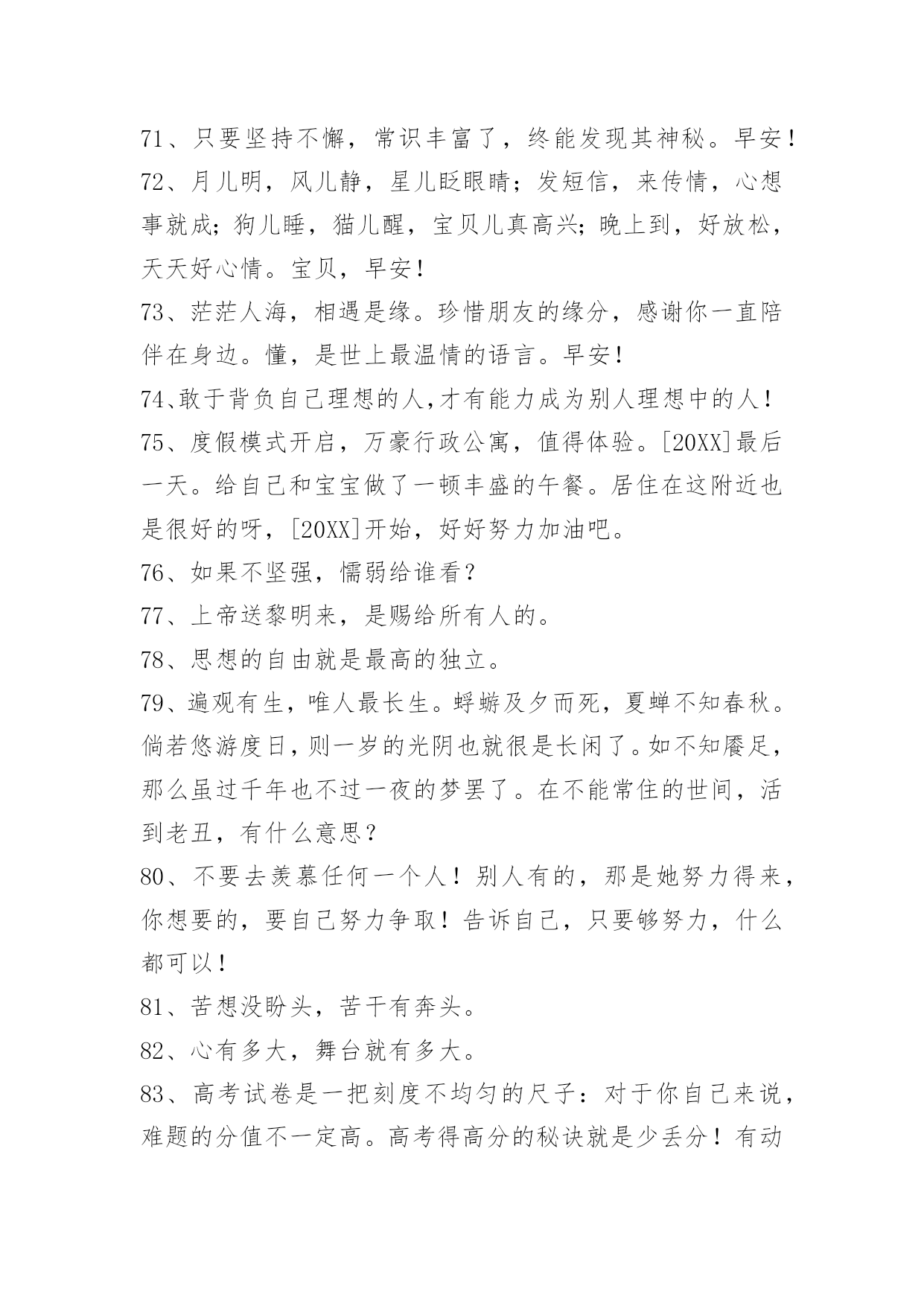 71、只要坚持不懈，常识丰富了，终能发现其神秘。早安！

72、月儿明，风儿静，星儿眨眼睛；发短信，来传情，心想事就成；狗儿睡，猫儿醒，宝贝儿真高兴；晚上到，好放松，天天好心情。宝贝，早安！

73、茫茫人海，相遇是缘。珍惜朋友的缘分，感谢你一直陪伴在身边。懂，是世上最温情的语言。早安！

74、敢于背负自己理想的人,才有能力成为别人理想中的人！

75、度假模式开启，万豪行政公寓，值得体验。[20XX]最后一天。给自己和宝宝做了一顿丰盛的午餐。居住在这附近也是很好的呀，[20XX]开始，好好努力加油吧。

76、如果不坚强，懦弱给谁看？

77、上帝送黎明来，是赐给所有人的。

78、思想的自由就是最高的独立。

79、遍观有生，唯人最长生。蜉蝣及夕而死，夏蝉不知春秋。倘若悠游度日，则一岁的光阴也就很是长闲了。如不知餍足，那么虽过千年也不过一夜的梦罢了。在不能常住的世间，活到老丑，有什么意思？

80、不要去羡慕任何一个人！别人有的，那是她努力得来，你想要的，要自己努力争取！告诉自己，只要够努力，什么都可以！

81、苦想没盼头，苦干有奔头。

82、心有多大，舞台就有多大。

83、高考试卷是一把刻度不均匀的尺子：对于你自己来说，难题的分值不一定高。高考得高分的秘诀就是少丢分！有动